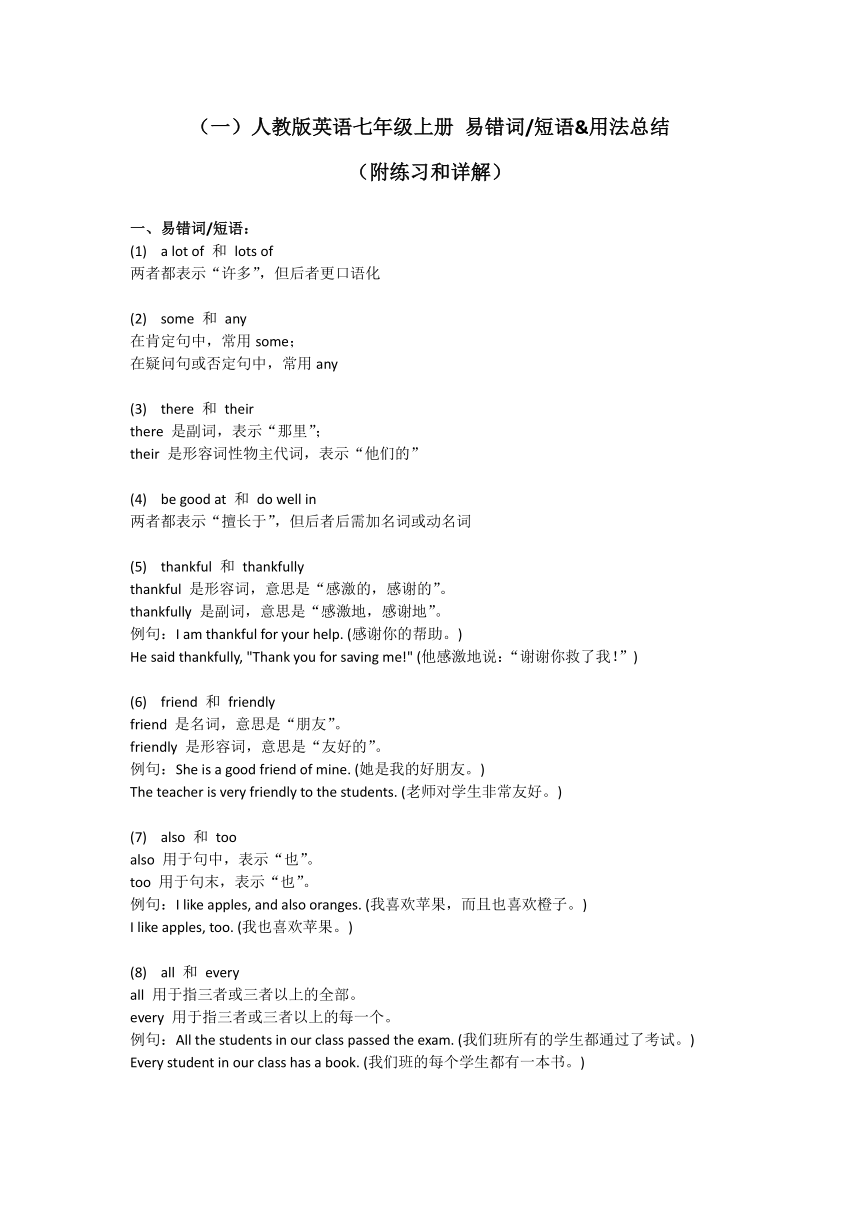 （一）人教版英语七年级上册 易错词/短语&用法总结

（附练习和详解）

一、易错词/短语：

(1) a lot of 和 lots of
两者都表示“许多”，但后者更口语化

(2) some 和 any
在肯定句中，常用 some；
在疑问句或否定句中，常用 any

(3) there 和 their
there 是副词，表示“那里”；
their 是形容词性物主代词，表示“他们的”

(4) be good at 和 do well in
两者都表示“擅长于”，但后者后需加名词或动名词

(5) thankful 和 thankfully
thankful 是形容词，意思是“感激的，感谢的”。
thankfully 是副词，意思是“感激地，感谢地”。
例句：I am thankful for your help. (感谢你的帮助。)
He said thankfully, "Thank you for saving me!" (他感激地说：“谢谢你救了我！”)

(6) friend 和 friendly
friend 是名词，意思是“朋友”。
friendly 是形容词，意思是“友好的”。
例句：She is a good friend of mine. (她是我的好朋友。)
The teacher is very friendly to the students. (老师对学生非常友好。)

(7) also 和 too
also 用于句中，表示“也”。
too 用于句末，表示“也”。
例句：I like apples, and also oranges. (我喜欢苹果，而且也喜欢橙子。)
I like apples, too. (我也喜欢苹果。)

(8) all 和 every
all 用于指三者或三者以上的全部。
every 用于指三者或三者以上的每一个。
例句：All the students in our class passed the exam. (我们班所有的学生都通过了考试。)
Every student in our class has a book. (我们班的每个学生都有一本书。)